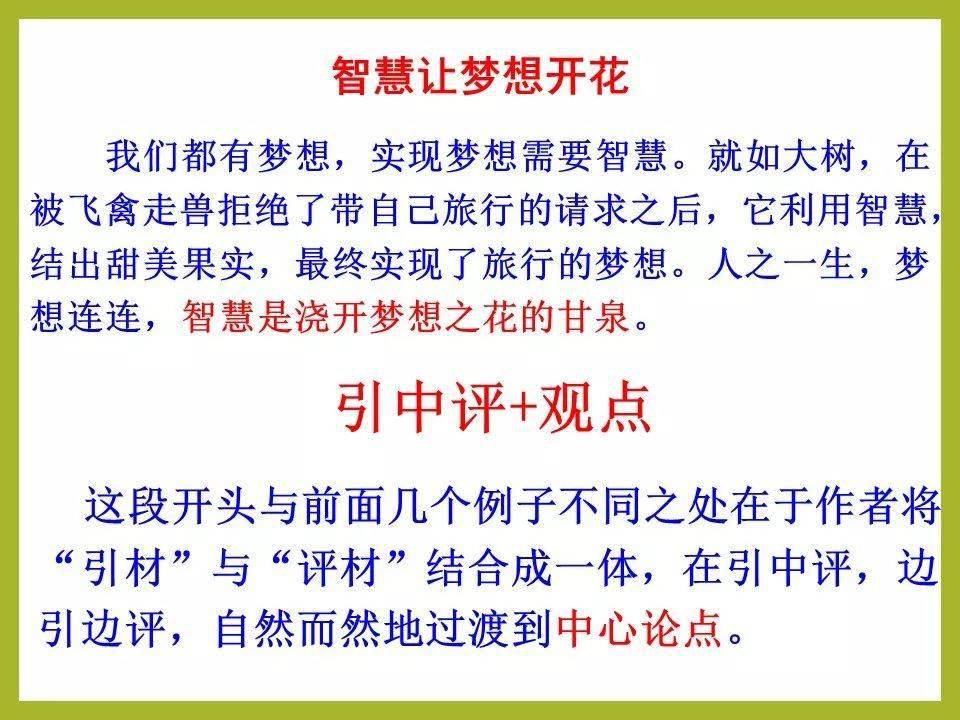 智慧让梦想开花

我们都有梦想，实现梦想需要智慧。就如大树，在被飞禽走兽拒绝了带自己旅行的请求之后，它利用智慧，结出甜美果实，最终实现了旅行的梦想。人之一生，梦想连连，智慧是浇开梦想之花的甘泉。

引中评+观点

这段开头与前面几个例子不同之处在于作者将“引材”与“评材”结合成一体，在引中评，边引边评，自然而然地过渡到中心论点。